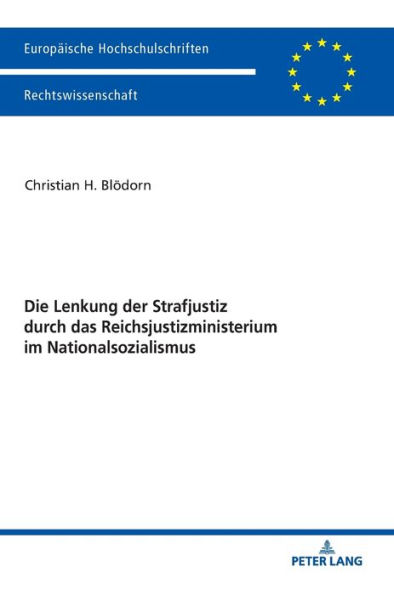 Europäische Hochschulschriften

Rechtswissenschaft

Christian H. Blödorn

Die Lenkung der Strafjustiz durch das Reichsjustizministerium im Nationalsozialismus

PETER LANG